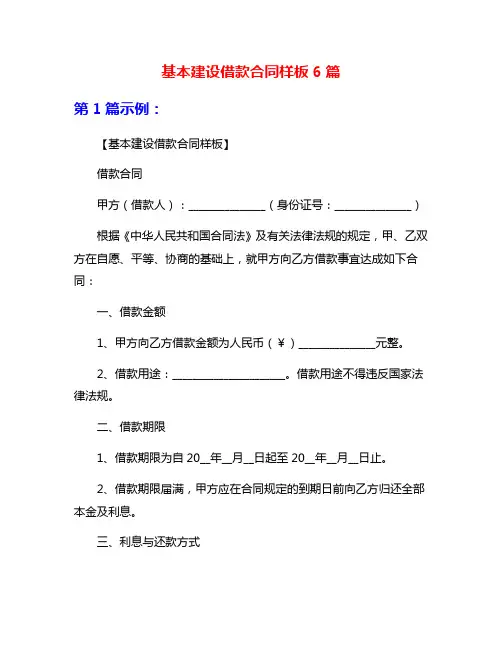 基本建设借款合同样板 6 篇

第 1 篇示例：

【基本建设借款合同样板】

借款合同

甲方（借款人）：______________（身份证号：______________）

根据《中华人民共和国合同法》及有关法律法规的规定，甲、乙双方在自愿、平等、协商的基础上，就甲方向乙方借款事宜达成如下合同：

一、借款金额

1、甲方向乙方借款金额为人民币（¥）______________元整。

2、借款用途：____________________。借款用途不得违反国家法律法规。

二、借款期限

1、借款期限为自 20__年__月__日起至 20__年__月__日止。

2、借款期限届满，甲方应在合同规定的到期日前向乙方归还全部本金及利息。

三、利息与还款方式